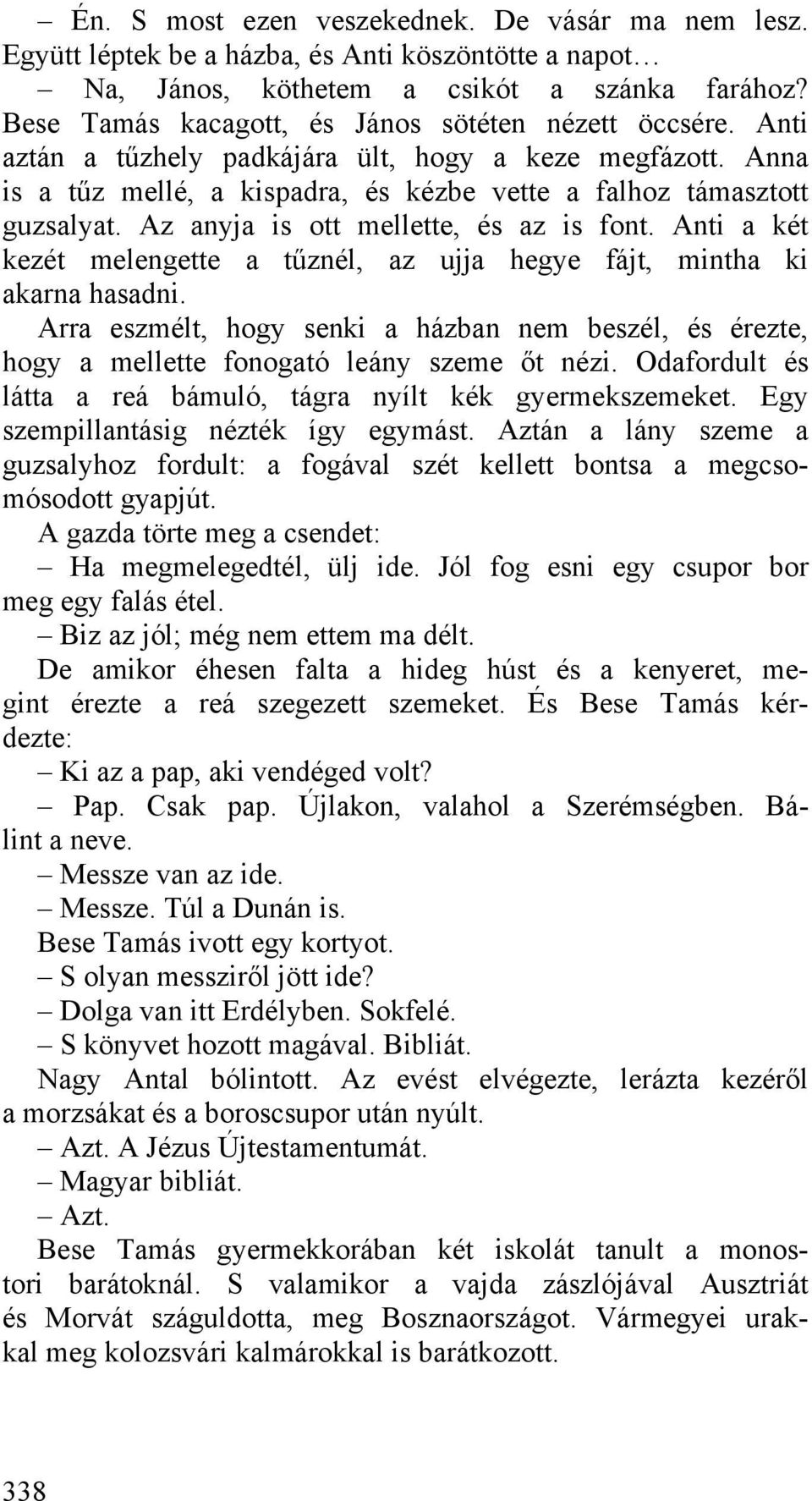 – Én. S most ezen veszekednek. De vásár ma nem lesz. Együtt léptek be a házba, és Anti köszöntötte a napot…

– Na, János, köthetem a csikót a szánka farához? Bese Tamás kacagott, és János sötéten nézett öccsére. Anti aztán a tűzhely padkájára ült, hogy a keze megfázott. Anna is a tűz mellé, a kispadra, és kézbe vette a falhoz támasztott guzsalyat. Az anyja is ott mellette, és az is font. Anti a két kezét melengette a tűznél, az ujja hegye fájt, mintha ki akarna hasadni.

Arra eszmélt, hogy senki a házban nem beszél, és érezte, hogy a mellette fonogató leány szeme őt nézi. Odafordult és látta a reá bámuló, tágra nyílt kék gyermekszemeket. Egy szempillantásig nézték így egymást. Aztán a lány szeme a guzsalyhoz fordult: a fogával szét kellett bontsa a megcsomósodott gyapjút.

A gazda törte meg a csendet:

– Ha megmelegedtél, ülj ide. Jól fog esni egy csupor bor meg egy falás étel.

– Biz az jól; még nem ettem ma délt.

De amikor éhesen falta a hideg húst és a kenyeret, megint érezte a reá szegezett szemeket. És Bese Tamás kérdezte:

– Ki az a pap, aki vendéged volt?

– Pap. Csak pap. Újlakon, valahol a Szerémségben. Bálint a neve.

– Messze van az ide.

– Messze. Túl a Dunán is.

Bese Tamás ivott egy kortyot.

– S olyan messziről jött ide?

– Dolga van itt Erdélyben. Sokfelé.

– S könyvet hozott magával. Bibliát.

Nagy Antal bólintott. Az evést elvégezte, lerázta kezéről a morzsákat és a boroscsupor után nyúlt.

– Azt. A Jézus Újtestamentumát.

– Magyar bibliát.

– Azt.

Bese Tamás gyermekkorában két iskolát tanult a monostori barátoknál. S valamikor a vajda zászlójával Ausztriát és Morvát száguldotta, meg Bosznaországot. Vármegyei urakkal meg kolozsvári kalmárokkal is barátkozott.

338